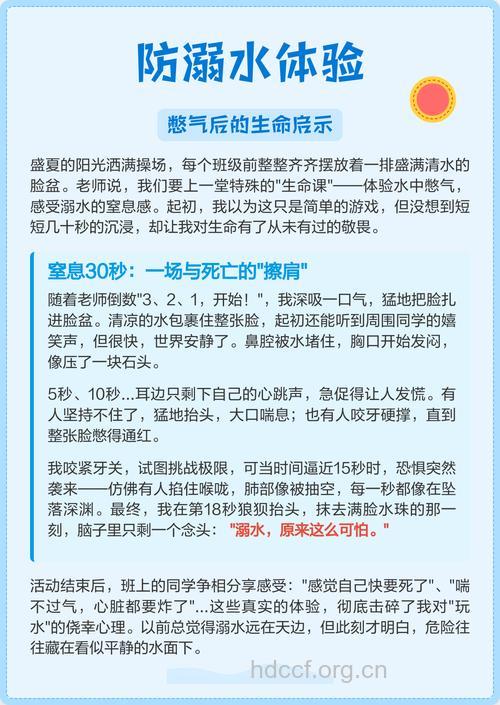 防溺水体验

憋气后的生命启示

盛夏的阳光洒满操场，每个班级前整整齐齐摆放着一排盛满清水的脸盆。老师说，我们要上一堂特殊的"生命课"——体验水中憋气，感受溺水的窒息感。起初，我以为这只是简单的游戏，但没想到短短几十秒的沉浸，却让我对生命有了从未有过的敬畏。

窒息30秒：一场与死亡的"擦肩"

随着老师倒数"3、2、1，开始！"，我深吸一口气，猛地把脸扎进脸盆。清凉的水包裹住整张脸，起初还能听到周围同学的嬉笑声，但很快，世界安静了。鼻腔被水堵住，胸口开始发闷，像压了一块石头。

5秒、10秒...耳边只剩下自己的心跳声，急促得让人发慌。有人坚持不住了，猛地抬头，大口喘息；也有人咬牙硬撑，直到整张脸憋得通红。

我咬紧牙关，试图挑战极限，可当时间逼近15秒时，恐惧突然袭来——仿佛有人掐住喉咙，肺部像被抽空，每一秒都像在坠落深渊。最终，我在第18秒狼狈抬头，抹去满脸水珠的那一刻，脑子里只剩一个念头："溺水，原来这么可怕。"

活动结束后，班上的同学争相分享感受："感觉自己快要死了"、"喘不过气，心脏都要炸了"...这些真实的体验，彻底击碎了我对"玩水"的侥幸心理。以前总觉得溺水远在天边，但此刻才明白，危险往往藏在看似平静的水面下。

hdccf.org.cn